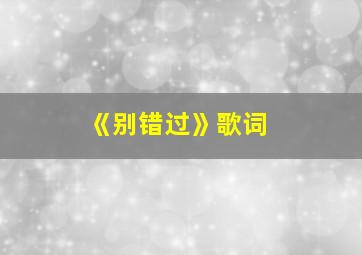 《别错过》歌词